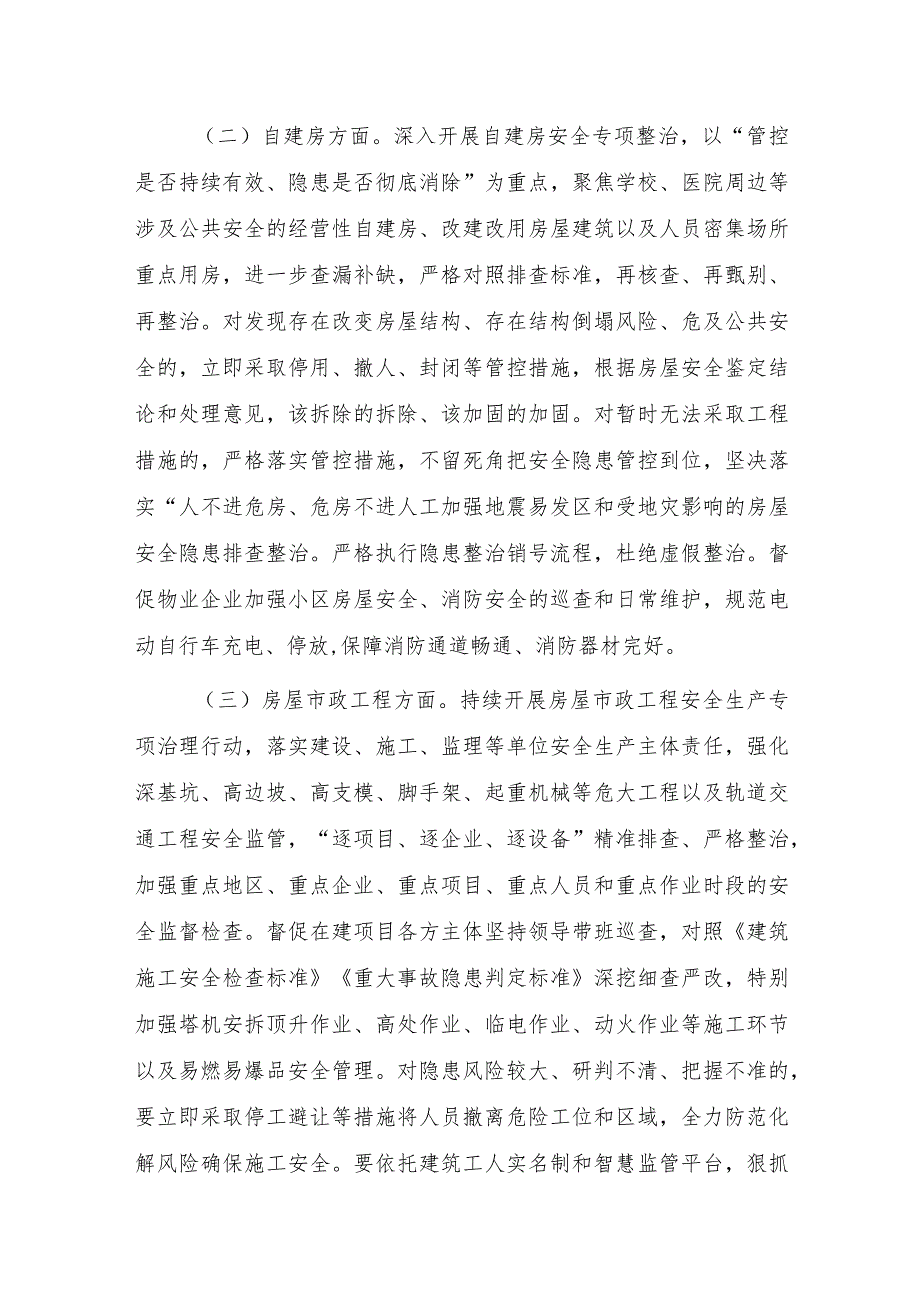 （二）自建房方面。深入开展自建房安全专项整治，以“管控是否持续有效、隐患是否彻底消除”为重点，聚焦学校、医院周边等涉及公共安全的经营性自建房、改建改用房屋建筑以及人员密集场所重点用房，进一步查漏补缺，严格对照排查标准，再核查、再甄别、再整治。对发现存在改变房屋结构、存在结构倒塌风险、危及公共安全的，立即采取停用、撤人、封闭等管控措施，根据房屋安全鉴定结论和处理意见，该拆除的拆除、该加固的加固。对暂时无法采取工程措施的，严格落实管控措施，不留死角把安全隐患管控到位，坚决落实“人不进危房、危房不进人工加强地震易发区和受地灾影响的房屋安全隐患排查整治。严格执行隐患整治销号流程，杜绝虚假整治。督促物业企业加强小区房屋安全、消防安全的巡查和日常维护，规范电动自行车充电、停放,保障消防通道畅通、消防器材完好。

（三）房屋市政工程方面。持续开展房屋市政工程安全生产专项治理行动，落实建设、施工、监理等单位安全生产主体责任，强化深基坑、高边坡、高支模、脚手架、起重机械等危大工程以及轨道交通工程安全监管，“逐项目、逐企业、逐设备”精准排查、严格整治，加强重点地区、重点企业、重点项目、重点人员和重点作业时段的安全监督检查。督促在建项目各方主体坚持领导带班巡查，对照《建筑施工安全检查标准》《重大事故隐患判定标准》深挖细查严改，特别加强塔机安拆顶升作业、高处作业、临电作业、动火作业等施工环节以及易燃易爆品安全管理。对隐患风险较大、研判不清、把握不准的，要立即采取停工避让等措施将人员撤离危险工位和区域，全力防范化解风险确保施工安全。要依托建筑工人实名制和智慧监管平台，狠抓